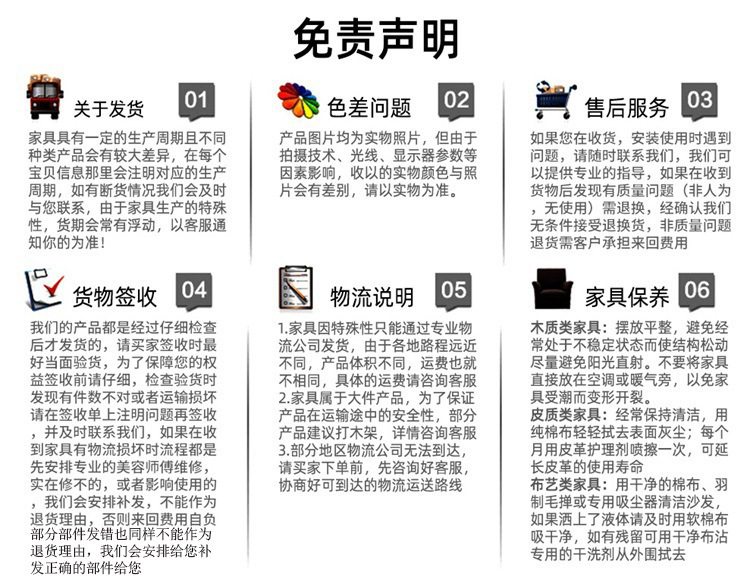 免责声明

关于发货 01

家具具有一定的生产周期且不同种类产品会有较大差异，在每个宝贝信息那里会注明对应的生产周期，如有断货情况我们会及时与您联系，由于家具生产的特殊性，货期会常有浮动，以客服通知你的为准！

色差问题 02

产品图片均为实物照片，但由于拍摄技术、光线、显示器参数等因素影响，收以的实物颜色与照片会有差别，请以实物为准。

售后服务 03

如果您在收货，安装使用时遇到问题，请随时联系我们，我们可以提供专业的指导，如果在收到货物后发现有质量问题（非人为，无使用）需退换，经确认我们无条件接受退换货，非质量问题退货需客户承担来回费用

货物签收 04

我们的产品都是经过仔细检查后才发货的，请买家签收时最好当面验货，为了保障您的权益签收前请仔细，检查验货时发现有件数不对或者运输损坏请在签收单上注明问题再签收，并及时联系我们，如果在收到家具有物流损坏时流程都是先安排专业的美容师傅维修，实在修不的，或者影响使用的，我们会安排补发，不能作为退货理由，否则来回费用自负部分部件发错也同样不能作为退货理由，我们会安排给您补发正确的部件给您

物流说明 05

1.家具因特殊性只能通过专业物流公司发货，由于各地路程远近不同，产品体积不同，运费也就不相同，具体的运费请咨询客服
2.家具属于大件产品，为了保证产品在运输途中的安全性，部分产品建议打木架，详情咨询客服
3.部分地区物流公司无法到达，请买家下单前，先咨询好客服，协商好可到达的物流运送路线

家具保养 06

木质类家具：摆放平整，避免经常处于不稳定状态而使结构松动尽量避免阳光直射。不要将家具直接放在空调或暖气旁，以免家具受潮而变形开裂。
皮质类家具：经常保持清洁，用纯棉布轻轻拭去表面灰尘；每个月用皮革护理剂喷擦一次，可延长皮革的使用寿命
布艺类家具：用干净的棉布、羽制毛掸或专用吸尘器清洁沙发，如果洒上了液体请及时用软棉布吸干净，如有残留可用干净布沾专用的干洗剂从外围拭去